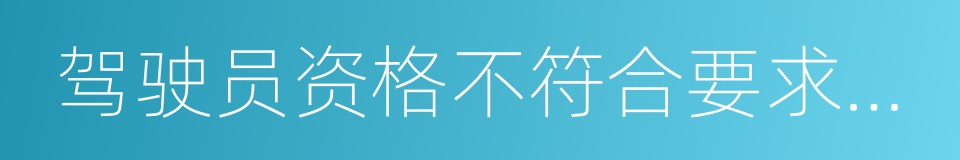 驾驶员资格不符合要求...